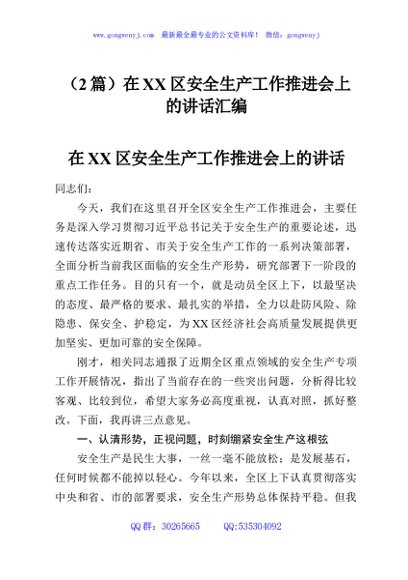 www.gongwenyj.com 最新最全最专业的公文资料库！ 微信：gongwenyj

（2篇）在XX区安全生产工作推进会上的讲话汇编

在XX区安全生产工作推进会上的讲话

同志们：

今天，我们在这里召开全区安全生产工作推进会，主要任务是深入学习贯彻习近平总书记关于安全生产的重要论述，迅速传达落实近期省、市关于安全生产工作的一系列决策部署，全面分析当前我区面临的安全生产形势，研究部署下一阶段的重点工作任务。目的只有一个，就是动员全区上下，以最坚决的态度、最严格的要求、最扎实的举措，全力以赴防风险、除隐患、保安全、护稳定，为XX区经济社会高质量发展提供更加坚实、更加可靠的安全保障。

刚才，相关同志通报了近期全区重点领域的安全生产专项工作开展情况，指出了当前存在的一些突出问题，分析得比较客观、比较到位，希望大家务必高度重视，认真对照，抓好整改。下面，我再讲三点意见。

一、认清形势，正视问题，时刻绷紧安全生产这根弦

安全生产是民生大事，一丝一毫不能放松；是发展基石，任何时候都不能掉以轻心。今年以来，全区上下认真贯彻落实中央和省、市的部署要求，安全生产形势总体保持平稳。但我

QQ群：30265665 QQ:535304092